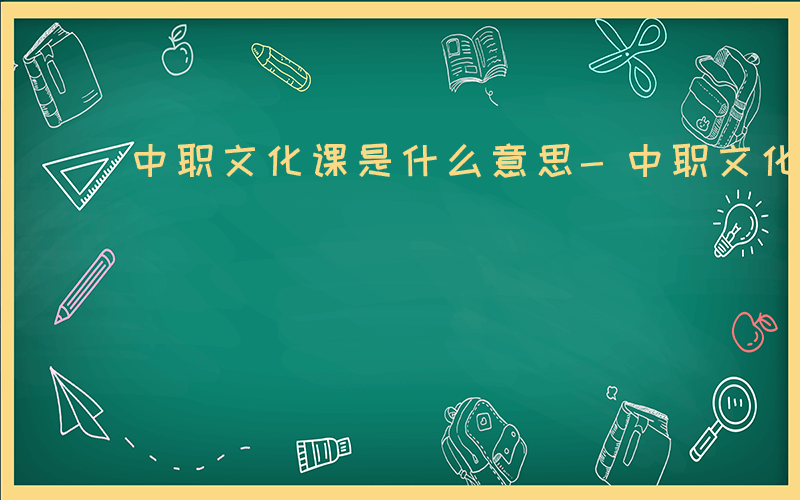 中职文化课是什么意思－中职文化